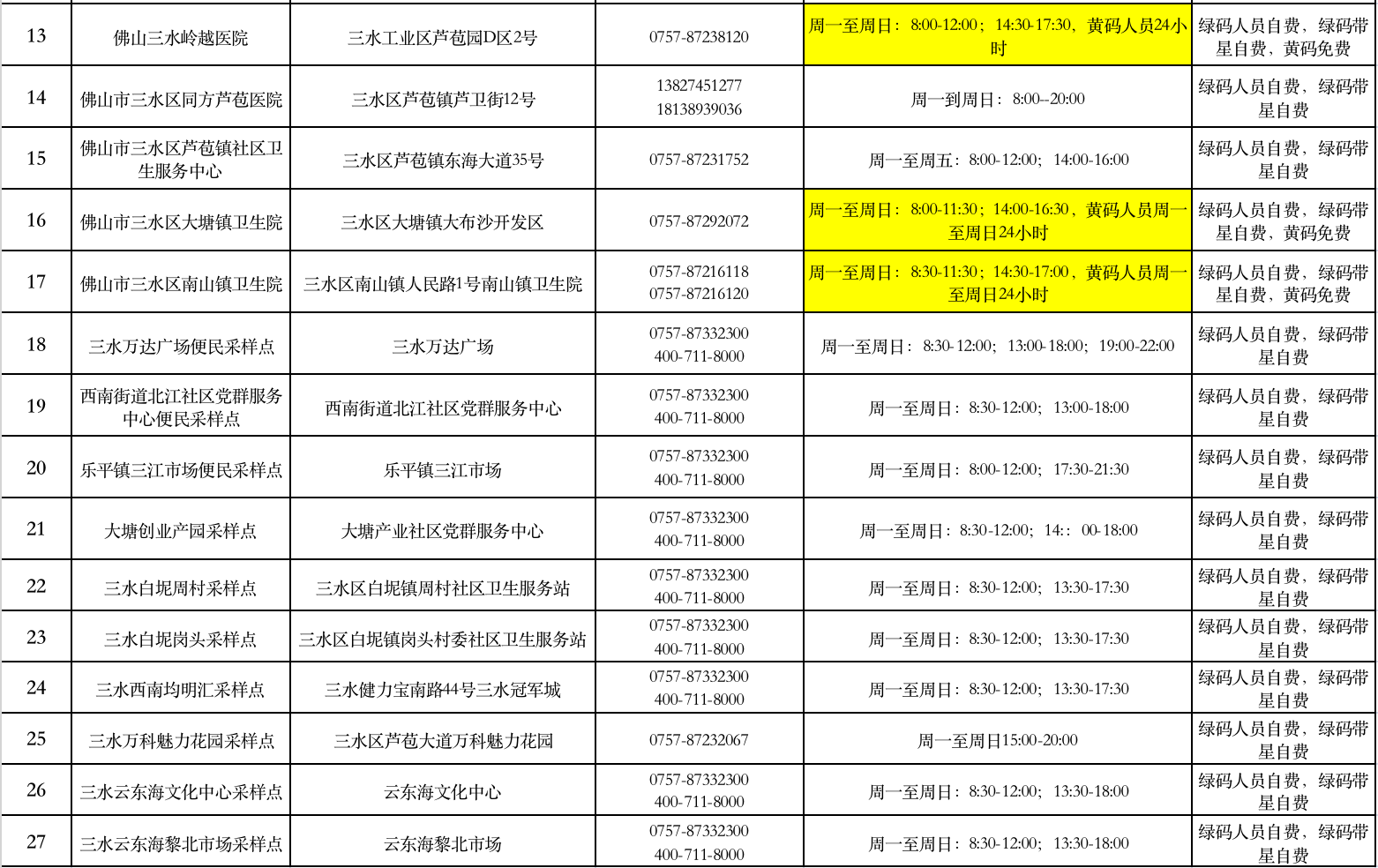 | 13 | 佛山三水岭越医院 | 三水工业区芦苞园D区2号 | 0757-87238120 | 周一至周日：8:00-12:00；14:30-17:30，黄码人员24小时 | 绿码人员自费，绿码带星自费，黄码免费 |
|---|---|---|---|---|---|
| 14 | 佛山市三水区同方芦苞医院 | 三水区芦苞镇芦卫街12号 | 13827451277 18138939036 | 周一到周日：8:00--20:00 | 绿码人员自费，绿码带星自费 |
| 15 | 佛山市三水区芦苞镇社区卫生服务中心 | 三水区芦苞镇东海大道35号 | 0757-87231752 | 周一至周五：8:00-12:00；14:00-16:00 | 绿码人员自费，绿码带星自费 |
| 16 | 佛山市三水区大塘镇卫生院 | 三水区大塘镇大布沙开发区 | 0757-87292072 | 周一至周日：8:00-11:30；14:00-16:30，黄码人员周一至周日24小时 | 绿码人员自费，绿码带星自费，黄码免费 |
| 17 | 佛山市三水区南山镇卫生院 | 三水区南山镇人民路1号南山镇卫生院 | 0757-87216118 0757-87216120 | 周一至周日：8:30-11:30；14:30-17:00，黄码人员周一至周日24小时 | 绿码人员自费，绿码带星自费，黄码免费 |
| 18 | 三水万达广场便民采样点 | 三水万达广场 | 0757-87332300 400-711-8000 | 周一至周日：8:30-12:00；13:00-18:00；19:00-22:00 | 绿码人员自费，绿码带星自费 |
| 19 | 西南街道北江社区党群服务中心便民采样点 | 西南街道北江社区党群服务中心 | 0757-87332300 400-711-8000 | 周一至周日：8:30-12:00；13:00-18:00 | 绿码人员自费，绿码带星自费 |
| 20 | 乐平镇三江市场便民采样点 | 乐平镇三江市场 | 0757-87332300 400-711-8000 | 周一至周日：8:00-12:00；17:30-21:30 | 绿码人员自费，绿码带星自费 |
| 21 | 大塘创业产园采样点 | 大塘产业社区党群服务中心 | 0757-87332300 400-711-8000 | 周一至周日：8:30-12:00；14：：00-18:00 | 绿码人员自费，绿码带星自费 |
| 22 | 三水白坭周村采样点 | 三水区白坭镇周村社区卫生服务站 | 0757-87332300 400-711-8000 | 周一至周日：8:30-12:00；13:30-17:30 | 绿码人员自费，绿码带星自费 |
| 23 | 三水白坭岗头采样点 | 三水区白坭镇岗头村委社区卫生服务站 | 0757-87332300 400-711-8000 | 周一至周日：8:30-12:00；13:30-17:30 | 绿码人员自费，绿码带星自费 |
| 24 | 三水西南均明汇采样点 | 三水健力宝南路44号三水冠军城 | 0757-87332300 400-711-8000 | 周一至周日：8:30-12:00；13:30-17:30 | 绿码人员自费，绿码带星自费 |
| 25 | 三水万科魅力花园采样点 | 三水区芦苞大道万科魅力花园 | 0757-87232067 | 周一至周日15:00-20:00 | 绿码人员自费，绿码带星自费 |
| 26 | 三水云东海文化中心采样点 | 云东海文化中心 | 0757-87332300 400-711-8000 | 周一至周日：8:30-12:00；13:30-18:00 | 绿码人员自费，绿码带星自费 |
| 27 | 三水云东海黎北市场采样点 | 云东海黎北市场 | 0757-87332300 400-711-8000 | 周一至周日：8:30-12:00；13:30-18:00 | 绿码人员自费，绿码带星自费 |